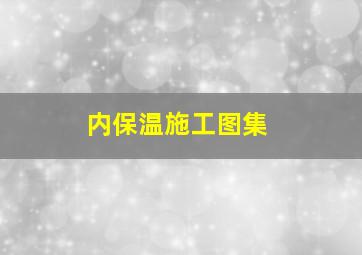 内保温施工图集